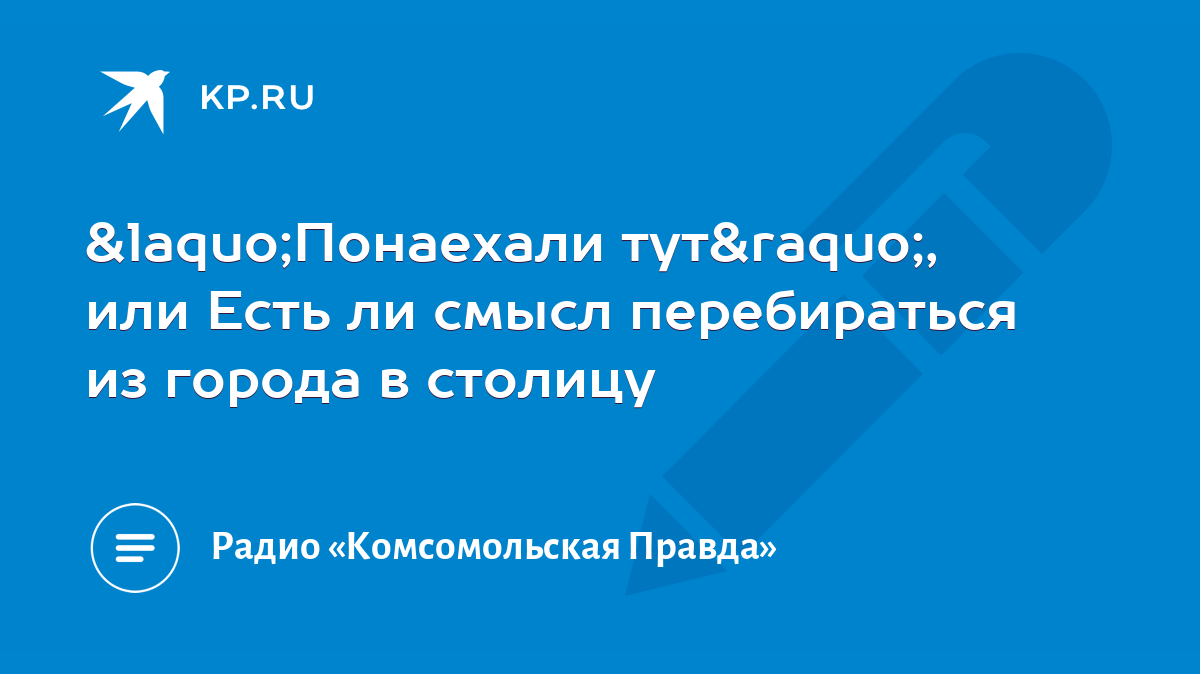 KP.RU

&laquo;Понаехали тут&raquo;, или Есть ли смысл перебираться из города в столицу

Радио «Комсомольская Правда»